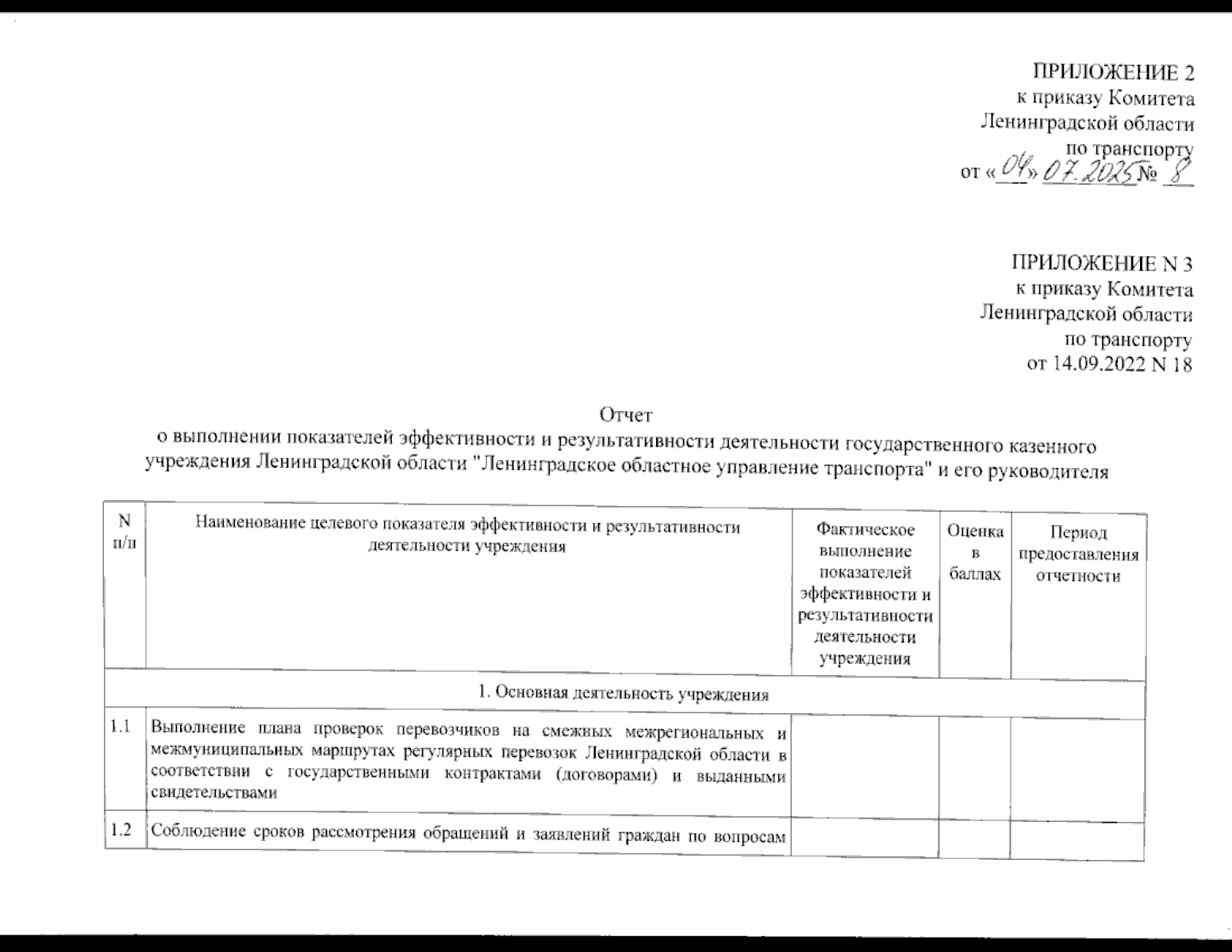 ПРИЛОЖЕНИЕ 2
к приказу Комитета
Ленинградской области
по транспорту
от «04» 07.2025 № 8

ПРИЛОЖЕНИЕ N 3
к приказу Комитета
Ленинградской области
по транспорту
от 14.09.2022 N 18

Отчет
о выполнении показателей эффективности и результативности деятельности государственного казенного учреждения Ленинградской области "Ленинградское областное управление транспорта" и его руководителя

| N п/п | Наименование целевого показателя эффективности и результативности деятельности учреждения | Фактическое выполнение показателей эффективности и результативности деятельности учреждения | Оценка в баллах | Период предоставления отчетности |
|---|---|---|---|---|
| 1. Основная деятельность учреждения | | | | |
| 1.1 | Выполнение плана проверок перевозчиков на смежных межрегиональных и межмуниципальных маршрутах регулярных перевозок Ленинградской области в соответствии с государственными контрактами (договорами) и выданными свидетельствами | | | |
| 1.2 | Соблюдение сроков рассмотрения обращений и заявлений граждан по вопросам | | | |